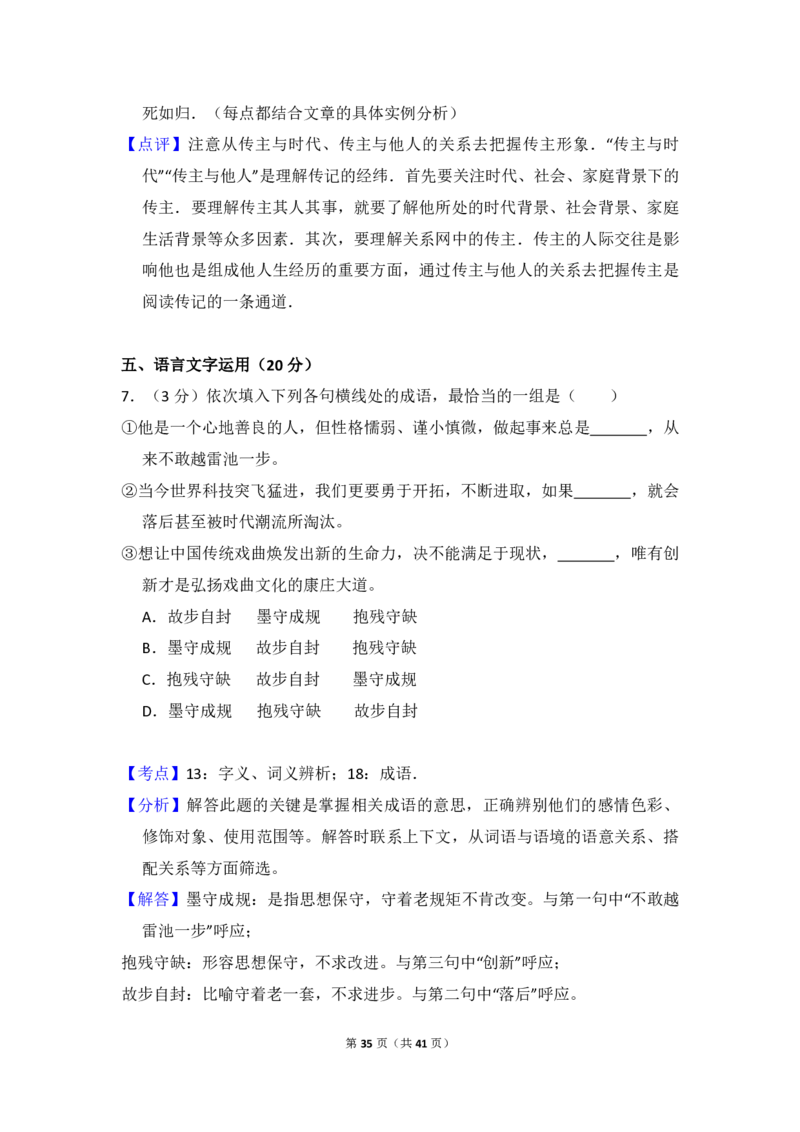 死如归.（每点都结合文章的具体实例分析）

【点评】注意从传主与时代、传主与他人的关系去把握传主形象．“传主与时代”“传主与他人”是理解传记的经纬．首先要关注时代、社会、家庭背景下的传主．要理解传主其人其事，就要了解他所处的时代背景、社会背景、家庭生活背景等众多因素．其次，要理解关系网中的传主．传主的人际交往是影响他也是组成他人生经历的重要方面，通过传主与他人的关系去把握传主是阅读传记的一条通道．

五、语言文字运用（20分）

7．（3分）依次填入下列各句横线处的成语，最恰当的一组是（　　）

①他是一个心地善良的人，但性格懦弱、谨小慎微，做起事来总是____，从来不敢越雷池一步。

②当今世界科技突飞猛进，我们更要勇于开拓，不断进取，如果____，就会落后甚至被时代潮流所淘汰。

③想让中国传统戏曲焕发出新的生命力，决不能满足于现状，____，唯有创新才是弘扬戏曲文化的康庄大道。

A．故步自封　墨守成规　抱残守缺

B．墨守成规　故步自封　抱残守缺

C．抱残守缺　故步自封　墨守成规

D．墨守成规　抱残守缺　故步自封

【考点】13：字义、词义辨析；18：成语．

【分析】解答此题的关键是掌握相关成语的意思，正确辨别他们的感情色彩、修饰对象、使用范围等。解答时联系上下文，从词语与语境的语意关系、搭配关系等方面筛选。

【解答】墨守成规：是指思想保守，守着老规矩不肯改变。与第一句中“不敢越雷池一步”呼应；

抱残守缺：形容思想保守，不求改进。与第三句中“创新”呼应；

故步自封：比喻守着老一套，不求进步。与第二句中“落后”呼应。

第35页（共41页）